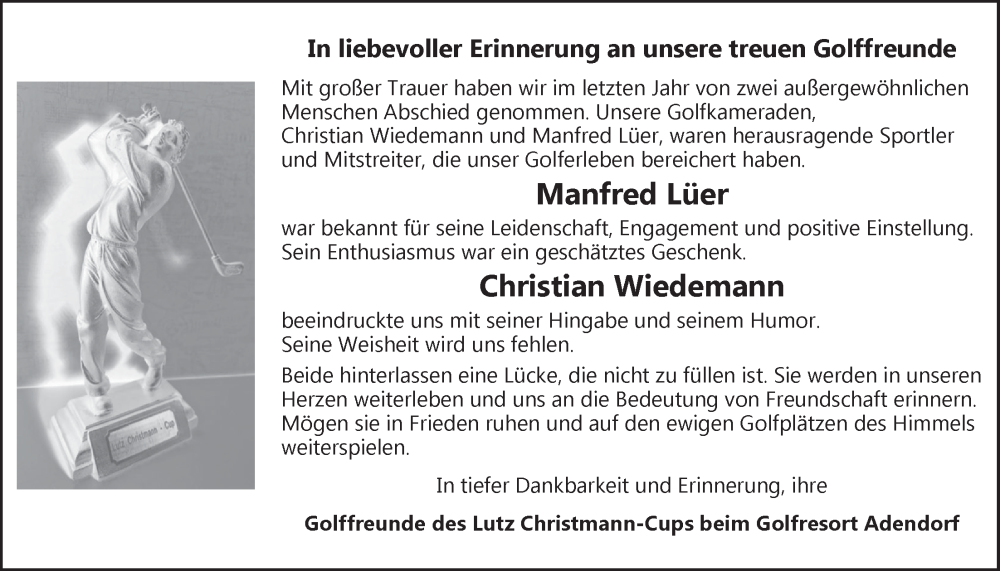 In liebevoller Erinnerung an unsere treuen Golffreunde

Mit großer Trauer haben wir im letzten Jahr von zwei außergewöhnlichen Menschen Abschied genommen. Unsere Golfkameraden, Christian Wiedemann und Manfred Lüer, waren herausragende Sportler und Mitstreiter, die unser Golferleben bereichert haben.

Manfred Lüer

war bekannt für seine Leidenschaft, Engagement und positive Einstellung. Sein Enthusiasmus war ein geschätztes Geschenk.

Christian Wiedemann

beeindruckte uns mit seiner Hingabe und seinem Humor. Seine Weisheit wird uns fehlen.

Beide hinterlassen eine Lücke, die nicht zu füllen ist. Sie werden in unseren Herzen weiterleben und uns an die Bedeutung von Freundschaft erinnern. Mögen sie in Frieden ruhen und auf den ewigen Golfplätzen des Himmels weiterspielen.

In tiefer Dankbarkeit und Erinnerung, ihre

Golffreunde des Lutz Christmann-Cups beim Golfresort Adendorf

Lutz Christmann - Cup